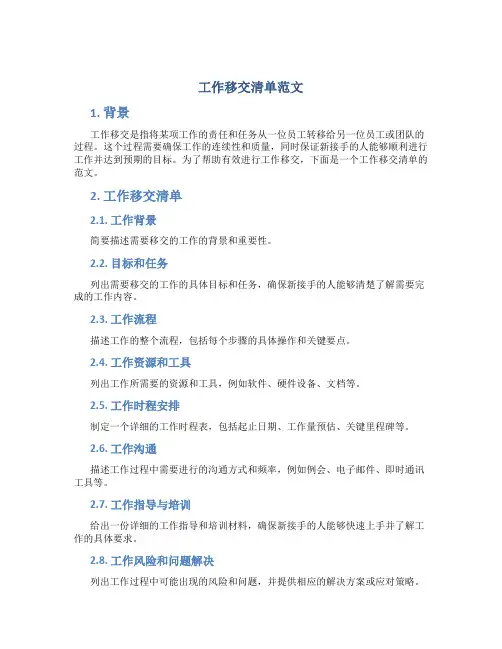 工作移交清单范文

1. 背景

工作移交是指将某项工作的责任和任务从一位员工转移给另一位员工或团队的过程。这个过程需要确保工作的连续性和质量，同时保证新接手的人能够顺利进行工作并达到预期的目标。为了帮助有效进行工作移交，下面是一个工作移交清单的范文。

2. 工作移交清单

2.1. 工作背景

简要描述需要移交的工作的背景和重要性。

2.2. 目标和任务

列出需要移交的工作的具体目标和任务，确保新接手的人能够清楚了解需要完成的工作内容。

2.3. 工作流程

描述工作的整个流程，包括每个步骤的具体操作和关键要点。

2.4. 工作资源和工具

列出工作所需要的资源和工具，例如软件、硬件设备、文档等。

2.5. 工作时程安排

制定一个详细的工作时程表，包括起止日期、工作量预估、关键里程碑等。

2.6. 工作沟通

描述工作过程中需要进行的沟通方式和频率，例如例会、电子邮件、即时通讯工具等。

2.7. 工作指导与培训

给出一份详细的工作指导和培训材料，确保新接手的人能够快速上手并了解工作的具体要求。

2.8. 工作风险和问题解决

列出工作过程中可能出现的风险和问题，并提供相应的解决方案或应对策略。